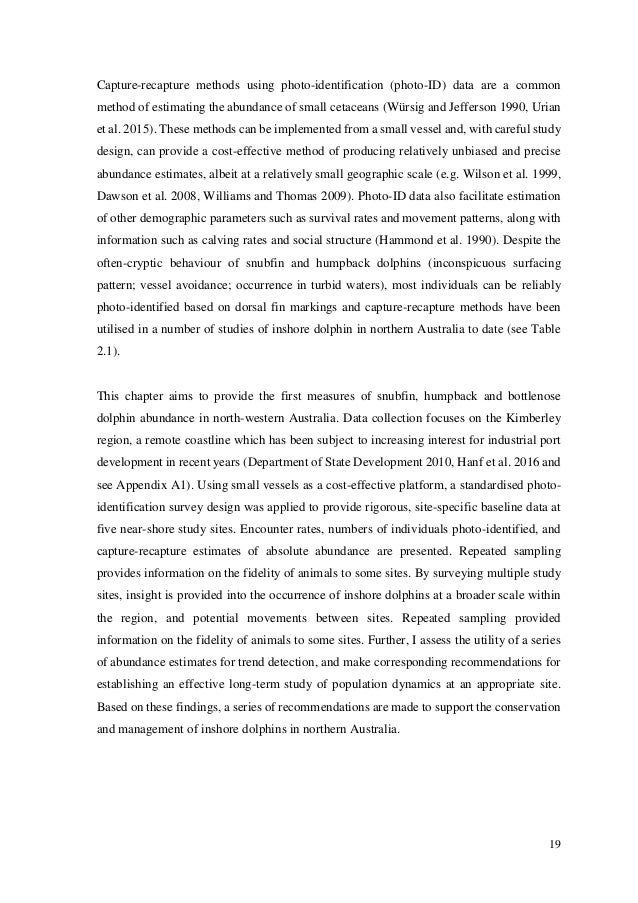 Capture-recapture methods using photo-identification (photo-ID) data are a common method of estimating the abundance of small cetaceans (Würsig and Jefferson 1990, Urian et al. 2015). These methods can be implemented from a small vessel and, with careful study design, can provide a cost-effective method of producing relatively unbiased and precise abundance estimates, albeit at a relatively small geographic scale (e.g. Wilson et al. 1999, Dawson et al. 2008, Williams and Thomas 2009). Photo-ID data also facilitate estimation of other demographic parameters such as survival rates and movement patterns, along with information such as calving rates and social structure (Hammond et al. 1990). Despite the often-cryptic behaviour of snubfin and humpback dolphins (inconspicuous surfacing pattern; vessel avoidance; occurrence in turbid waters), most individuals can be reliably photo-identified based on dorsal fin markings and capture-recapture methods have been utilised in a number of studies of inshore dolphin in northern Australia to date (see Table 2.1).

This chapter aims to provide the first measures of snubfin, humpback and bottlenose dolphin abundance in north-western Australia. Data collection focuses on the Kimberley region, a remote coastline which has been subject to increasing interest for industrial port development in recent years (Department of State Development 2010, Hanf et al. 2016 and see Appendix A1). Using small vessels as a cost-effective platform, a standardised photo-identification survey design was applied to provide rigorous, site-specific baseline data at five near-shore study sites. Encounter rates, numbers of individuals photo-identified, and capture-recapture estimates of absolute abundance are presented. Repeated sampling provides information on the fidelity of animals to some sites. By surveying multiple study sites, insight is provided into the occurrence of inshore dolphins at a broader scale within the region, and potential movements between sites. Repeated sampling provided information on the fidelity of animals to some sites. Further, I assess the utility of a series of abundance estimates for trend detection, and make corresponding recommendations for establishing an effective long-term study of population dynamics at an appropriate site. Based on these findings, a series of recommendations are made to support the conservation and management of inshore dolphins in northern Australia.

19